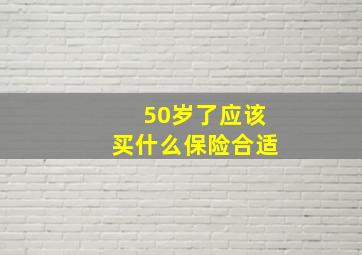 50岁了应该
买什么保险合适